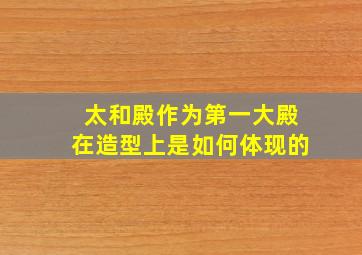 太和殿作为第一大殿
在造型上是如何体现的